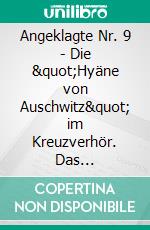 unilibro

Angeklagte Nr. 9 - Die &quot;Hyäne von Auschwitz&quot; im Kreuzverhör. Das…

COPERTINA NON DISPONIBILE